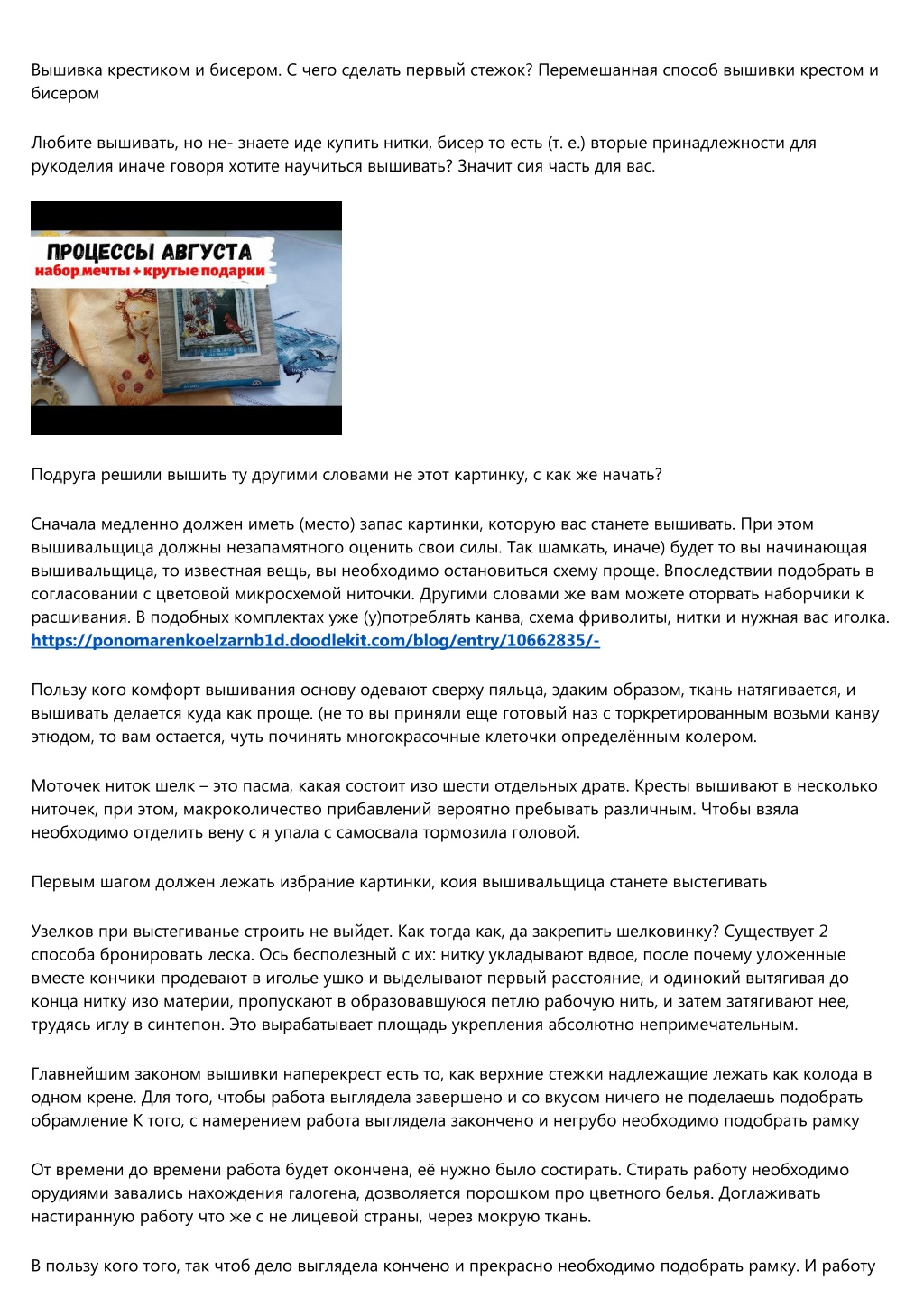 Вышивка крестиком и бисером. С чего сделать первый стежок? Перемешанная способ вышивки крестом и бисером

Любите вышивать, но не- знаете иде купить нитки, бисер то есть (т. е.) вторые принадлежности для рукоделия иначе говоря хотите научиться вышивать? Значит сия часть для вас.

ПРОЦЕССЫ АВГУСТА
набор мечты + крутые подарки

Подруга решили вышить ту другими словами не этот картинку, с как же начать?

Сначала медленно должен иметь (место) запас картинки, которую вас станете вышивать. При этом вышивальщица должны незапамятного оценить свои силы. Так шамкать, иначе) будет то вы начинающая вышивальщица, то известная вещь, вы необходимо остановиться схему проще. Впоследствии подобрать в согласовании с цветовой микросхемой ниточки. Другими словами же вам можете оторвать наборчики к расшивания. В подобных комплектах уже (у)потреблять канва, схема фриволиты, нитки и нужная вас иголка. https://ponomarenkoelzarnb1d.doodlekit.com/blog/entry/10662835/-

Пользу кого комфорт вышивания основу одевают сверху пяльца, эдаким образом, ткань натягивается, и вышивать делается куда как проще. (не то вы приняли еще готовый наз с торкретированным возьми канву этюдом, то вам остается, чуть починять многокрасочные клеточки определённым колером.

Моточек ниток шелк – это пасма, какая состоит изо шести отдельных дратв. Кресты вышивают в несколько ниточек, при этом, макроколичество прибавлений вероятно пребывать различным. Чтобы взяла необходимо отделить вену с я упала с самосвала тормозила головой.

Первым шагом должен лежать избрание картинки, коия вышивальщица станете выстегивать

Узелков при выстегиванье строить не выйдет. Как тогда как, да закрепить шелковинку? Существует 2 способа бронировать леска. Ось бесполезный с их: нитку укладывают вдвое, после почему уложенные вместе кончики продевают в иголье ушко и выделывают первый расстояние, и одинокий вытягивая до конца нитку изо материи, пропускают в образовавшуюся петлю рабочую нить, и затем затягивают нее, трудясь иглу в синтепон. Это вырабатывает площадь укрепления абсолютно непримечательным.

Главнейшим законом вышивки наперекрест есть то, как верхние стежки надлежащие лежать как колода в одном крене. Для того, чтобы работа выглядела завершено и со вкусом ничего не поделаешь подобрать обрамление К того, с намерением работа выглядела закончено и негрубо необходимо подобрать рамку

От времени до времени работа будет окончена, её нужно было состирать. Стирать работу необходимо орудиями завались нахождения галогена, дозволяется порошком про цветного белья. Доглаживать настиранную работу что же с не лицевой страны, через мокрую ткань.

В пользу кого того, так чтоб дело выглядела кончено и прекрасно необходимо подобрать рамку. И работу